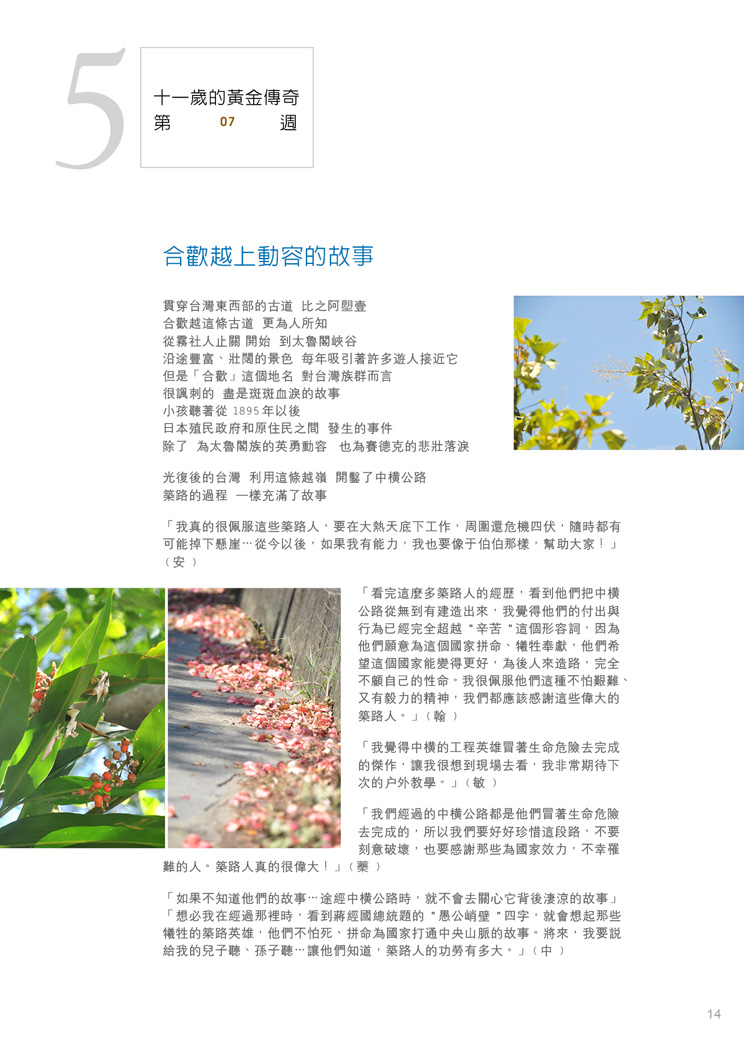 5

十一歲的黃金傳奇
第 07 週

合歡越上動容的故事

貫穿台灣東西部的古道 比之阿塱壹
合歡越這條古道 更為人所知
從霧社人止關 開始 到太魯閣峽谷
沿途豐富、壯闊的景色 每年吸引著許多遊人接近它
但是「合歡」這個地名 對台灣族群而言
很諷刺的 盡是斑斑血淚的故事
小孩聽著從 1895 年以後
日本殖民政府和原住民之間 發生的事件
除了 為太魯閣族的英勇動容 也為賽德克的悲壯落淚

光復後的台灣 利用這條越嶺 開鑿了中橫公路
築路的過程 一樣充滿了故事

「我真的很佩服這些築路人，要在大熱天底下工作，周圍還危機四伏，隨時都有可能掉下懸崖…從今以後，如果我有能力，我也要像于伯伯那樣，幫助大家！」（安）

「看完這麼多築路人的經歷，看到他們把中橫公路從無到有建造出來，我覺得他們的付出與行為已經完全超越〝辛苦〞這個形容詞，因為他們願意為這個國家拼命、犧牲奉獻，他們希望這個國家能變得更好，為後人來造路，完全不顧自己的性命。我很佩服他們這種不怕艱難、又有毅力的精神，我們都應該感謝這些偉大的築路人。」（翰）

「我覺得中橫的工程英雄冒著生命危險去完成的傑作，讓我很想到現場去看，我非常期待下次的戶外教學。」（敏）

「我們經過的中橫公路都是他們冒著生命危險去完成的，所以我們要好好珍惜這段路，不要刻意破壞，也要感謝那些為國家效力，不幸罹難的人。築路人真的很偉大！」（蓁）

「如果不知道他們的故事…途經中橫公路時，就不會去關心它背後淒涼的故事」
「想必我在經過那裡時，看到蔣經國總統題的〝愚公峭壁〞四字，就會想起那些犧牲的築路英雄，他們不怕死、拼命為國家打通中央山脈的故事。將來，我要說給我的兒子聽、孫子聽…讓他們知道，築路人的功勞有多大。」（中）

14